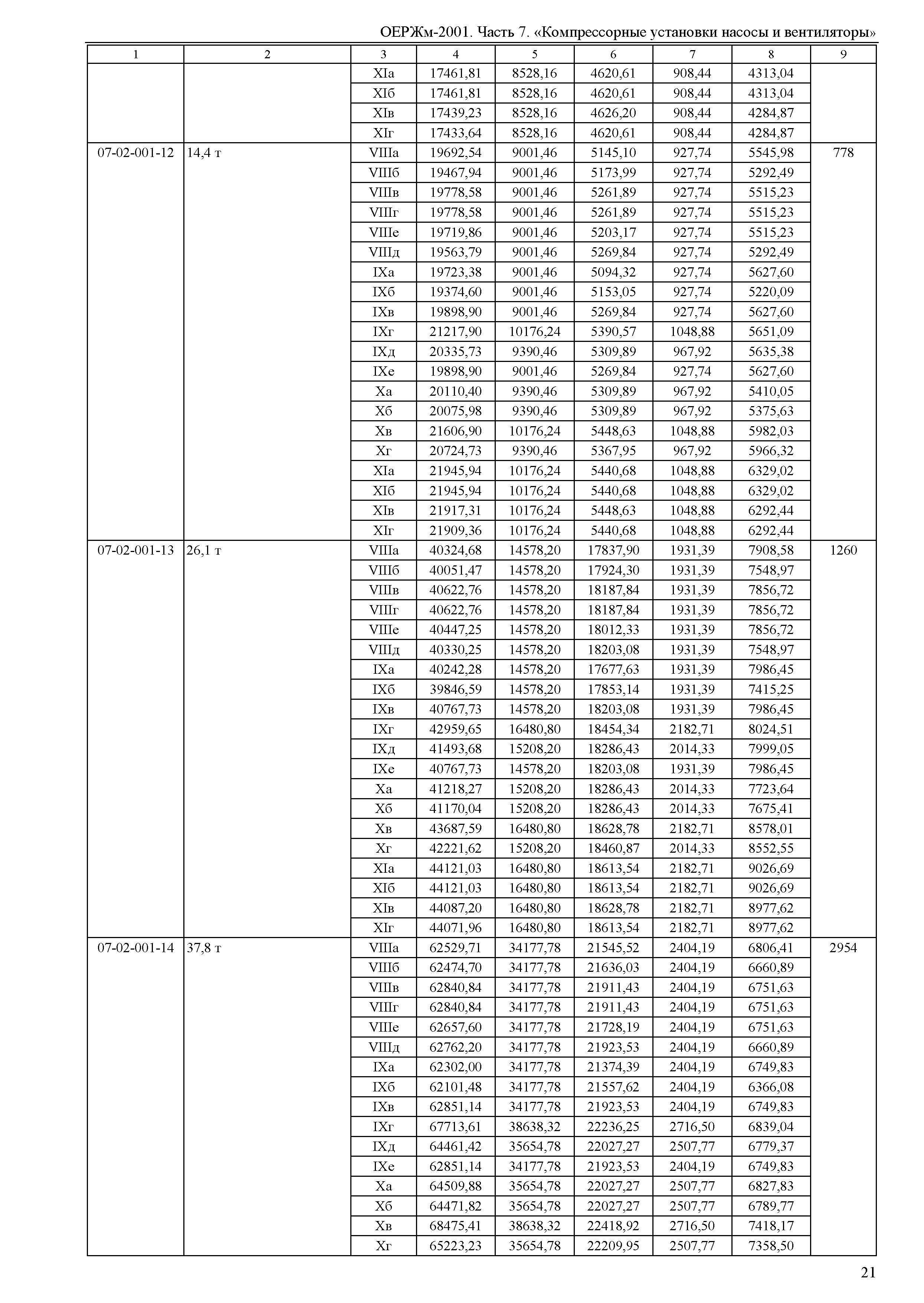 ОЕРЖм-2001. Часть 7. «Компрессорные установки насосы и вентиляторы»

| 1 | 2 | 3 | 4 | 5 | 6 | 7 | 8 | 9 |
|---|---|---|---|---|---|---|---|---|
| | | XIа | 17461,81 | 8528,16 | 4620,61 | 908,44 | 4313,04 | |
| | | XIб | 17461,81 | 8528,16 | 4620,61 | 908,44 | 4313,04 | |
| | | XIв | 17439,23 | 8528,16 | 4626,20 | 908,44 | 4284,87 | |
| | | XIг | 17433,64 | 8528,16 | 4620,61 | 908,44 | 4284,87 | |
| 07-02-001-12 | 14,4 т | VIIIа | 19692,54 | 9001,46 | 5145,10 | 927,74 | 5545,98 | 778 |
| | | VIIIб | 19467,94 | 9001,46 | 5173,99 | 927,74 | 5292,49 | |
| | | VIIIв | 19778,58 | 9001,46 | 5261,89 | 927,74 | 5515,23 | |
| | | VIIIг | 19778,58 | 9001,46 | 5261,89 | 927,74 | 5515,23 | |
| | | VIIIе | 19719,86 | 9001,46 | 5203,17 | 927,74 | 5515,23 | |
| | | VIIIд | 19563,79 | 9001,46 | 5269,84 | 927,74 | 5292,49 | |
| | | IXа | 19723,38 | 9001,46 | 5094,32 | 927,74 | 5627,60 | |
| | | IXб | 19374,60 | 9001,46 | 5153,05 | 927,74 | 5220,09 | |
| | | IXв | 19898,90 | 9001,46 | 5269,84 | 927,74 | 5627,60 | |
| | | IXг | 21217,90 | 10176,24 | 5390,57 | 1048,88 | 5651,09 | |
| | | IXд | 20335,73 | 9390,46 | 5309,89 | 967,92 | 5635,38 | |
| | | IXе | 19898,90 | 9001,46 | 5269,84 | 927,74 | 5627,60 | |
| | | Xа | 20110,40 | 9390,46 | 5309,89 | 967,92 | 5410,05 | |
| | | Xб | 20075,98 | 9390,46 | 5309,89 | 967,92 | 5375,63 | |
| | | Xв | 21606,90 | 10176,24 | 5448,63 | 1048,88 | 5982,03 | |
| | | Xг | 20724,73 | 9390,46 | 5367,95 | 967,92 | 5966,32 | |
| | | XIа | 21945,94 | 10176,24 | 5440,68 | 1048,88 | 6329,02 | |
| | | XIб | 21945,94 | 10176,24 | 5440,68 | 1048,88 | 6329,02 | |
| | | XIв | 21917,31 | 10176,24 | 5448,63 | 1048,88 | 6292,44 | |
| | | XIг | 21909,36 | 10176,24 | 5440,68 | 1048,88 | 6292,44 | |
| 07-02-001-13 | 26,1 т | VIIIа | 40324,68 | 14578,20 | 17837,90 | 1931,39 | 7908,58 | 1260 |
| | | VIIIб | 40051,47 | 14578,20 | 17924,30 | 1931,39 | 7548,97 | |
| | | VIIIв | 40622,76 | 14578,20 | 18187,84 | 1931,39 | 7856,72 | |
| | | VIIIг | 40622,76 | 14578,20 | 18187,84 | 1931,39 | 7856,72 | |
| | | VIIIе | 40447,25 | 14578,20 | 18012,33 | 1931,39 | 7856,72 | |
| | | VIIIд | 40330,25 | 14578,20 | 18203,08 | 1931,39 | 7548,97 | |
| | | IXа | 40242,28 | 14578,20 | 17677,63 | 1931,39 | 7986,45 | |
| | | IXб | 39846,59 | 14578,20 | 17853,14 | 1931,39 | 7415,25 | |
| | | IXв | 40767,73 | 14578,20 | 18203,08 | 1931,39 | 7986,45 | |
| | | IXг | 42959,65 | 16480,80 | 18454,34 | 2182,71 | 8024,51 | |
| | | IXд | 41493,68 | 15208,20 | 18286,43 | 2014,33 | 7999,05 | |
| | | IXе | 40767,73 | 14578,20 | 18203,08 | 1931,39 | 7986,45 | |
| | | Xа | 41218,27 | 15208,20 | 18286,43 | 2014,33 | 7723,64 | |
| | | Xб | 41170,04 | 15208,20 | 18286,43 | 2014,33 | 7675,41 | |
| | | Xв | 43687,59 | 16480,80 | 18628,78 | 2182,71 | 8578,01 | |
| | | Xг | 42221,62 | 15208,20 | 18460,87 | 2014,33 | 8552,55 | |
| | | XIа | 44121,03 | 16480,80 | 18613,54 | 2182,71 | 9026,69 | |
| | | XIб | 44121,03 | 16480,80 | 18613,54 | 2182,71 | 9026,69 | |
| | | XIв | 44087,20 | 16480,80 | 18628,78 | 2182,71 | 8977,62 | |
| | | XIг | 44071,96 | 16480,80 | 18613,54 | 2182,71 | 8977,62 | |
| 07-02-001-14 | 37,8 т | VIIIа | 62529,71 | 34177,78 | 21545,52 | 2404,19 | 6806,41 | 2954 |
| | | VIIIб | 62474,70 | 34177,78 | 21636,03 | 2404,19 | 6660,89 | |
| | | VIIIв | 62840,84 | 34177,78 | 21911,43 | 2404,19 | 6751,63 | |
| | | VIIIг | 62840,84 | 34177,78 | 21911,43 | 2404,19 | 6751,63 | |
| | | VIIIе | 62657,60 | 34177,78 | 21728,19 | 2404,19 | 6751,63 | |
| | | VIIIд | 62762,20 | 34177,78 | 21923,53 | 2404,19 | 6660,89 | |
| | | IXа | 62302,00 | 34177,78 | 21374,39 | 2404,19 | 6749,83 | |
| | | IXб | 62101,48 | 34177,78 | 21557,62 | 2404,19 | 6366,08 | |
| | | IXв | 62851,14 | 34177,78 | 21923,53 | 2404,19 | 6749,83 | |
| | | IXг | 67713,61 | 38638,32 | 22236,25 | 2716,50 | 6839,04 | |
| | | IXд | 64461,42 | 35654,78 | 22027,27 | 2507,77 | 6779,37 | |
| | | IXе | 62851,14 | 34177,78 | 21923,53 | 2404,19 | 6749,83 | |
| | | Xа | 64509,88 | 35654,78 | 22027,27 | 2507,77 | 6827,83 | |
| | | Xб | 64471,82 | 35654,78 | 22027,27 | 2507,77 | 6789,77 | |
| | | Xв | 68475,41 | 38638,32 | 22418,92 | 2716,50 | 7418,17 | |
| | | Xг | 65223,23 | 35654,78 | 22209,95 | 2507,77 | 7358,50 | |

21